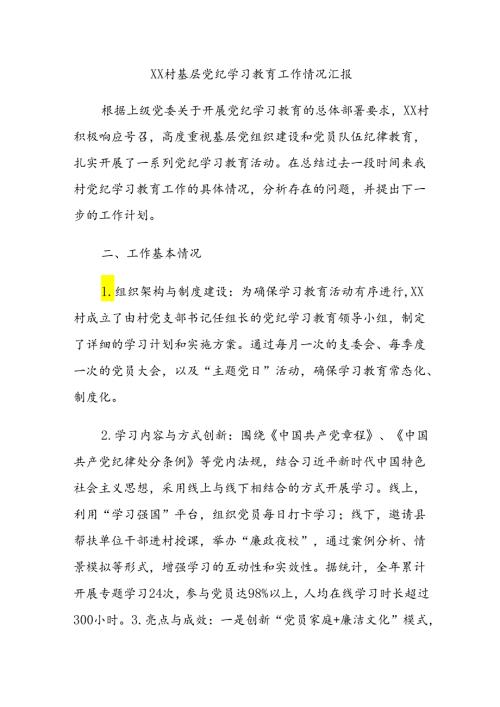 XX村基层党纪学习教育工作情况汇报

根据上级党委关于开展党纪学习教育的总体部署要求，XX村积极响应号召，高度重视基层党组织建设和党员队伍纪律教育，扎实开展了一系列党纪学习教育活动。在总结过去一段时间来我村党纪学习教育工作的具体情况，分析存在的问题，并提出下一步的工作计划。

二、工作基本情况

1.组织架构与制度建设：为确保学习教育活动有序进行，XX村成立了由村党支部书记任组长的党纪学习教育领导小组，制定了详细的学习计划和实施方案。通过每月一次的支委会、每季度一次的党员大会，以及“主题党日”活动，确保学习教育常态化、制度化。

2.学习内容与方式创新：围绕《中国共产党章程》、《中国共产党纪律处分条例》等党内法规，结合习近平新时代中国特色社会主义思想，采用线上与线下相结合的方式开展学习。线上，利用“学习强国”平台，组织党员每日打卡学习；线下，邀请县帮扶单位干部进村授课，举办“廉政夜校”，通过案例分析、情景模拟等形式，增强学习的互动性和实效性。据统计，全年累计开展专题学习24次，参与党员达98%以上，人均在线学习时长超过300小时。3.亮点与成效：一是创新“党员家庭+廉洁文化”模式，